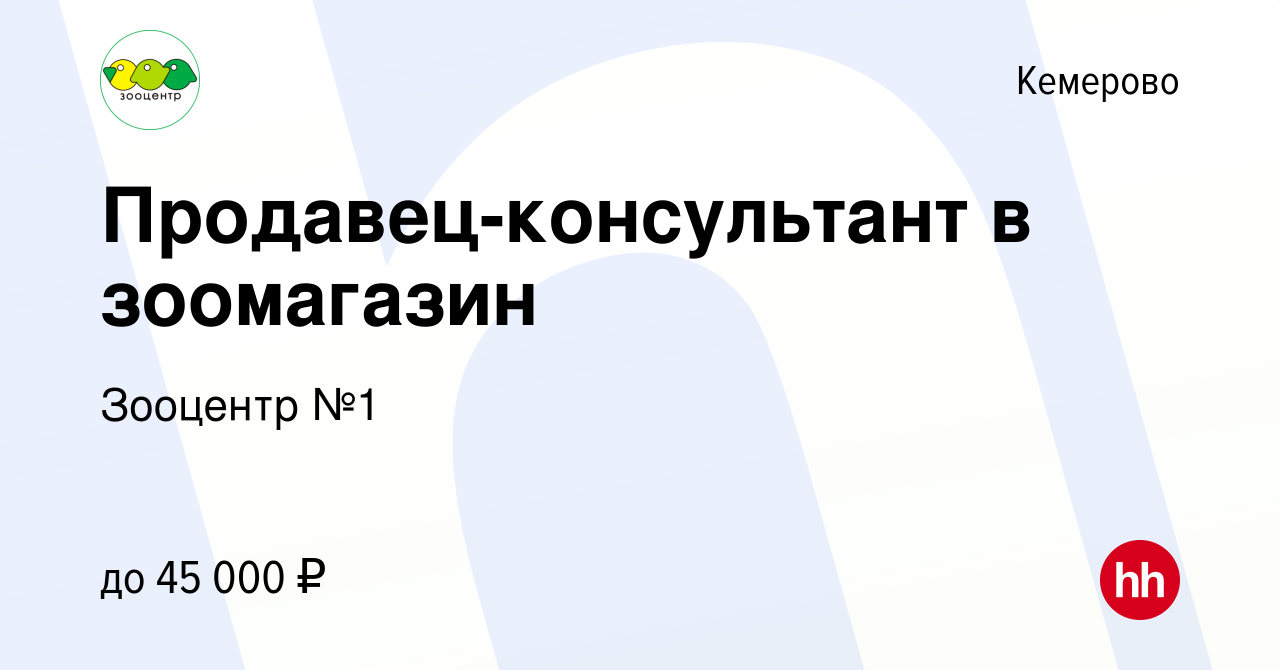 зооцентр

Кемерово

Продавец-консультант в зоомагазин

Зооцентр №1

до 45 000 ₽

hh